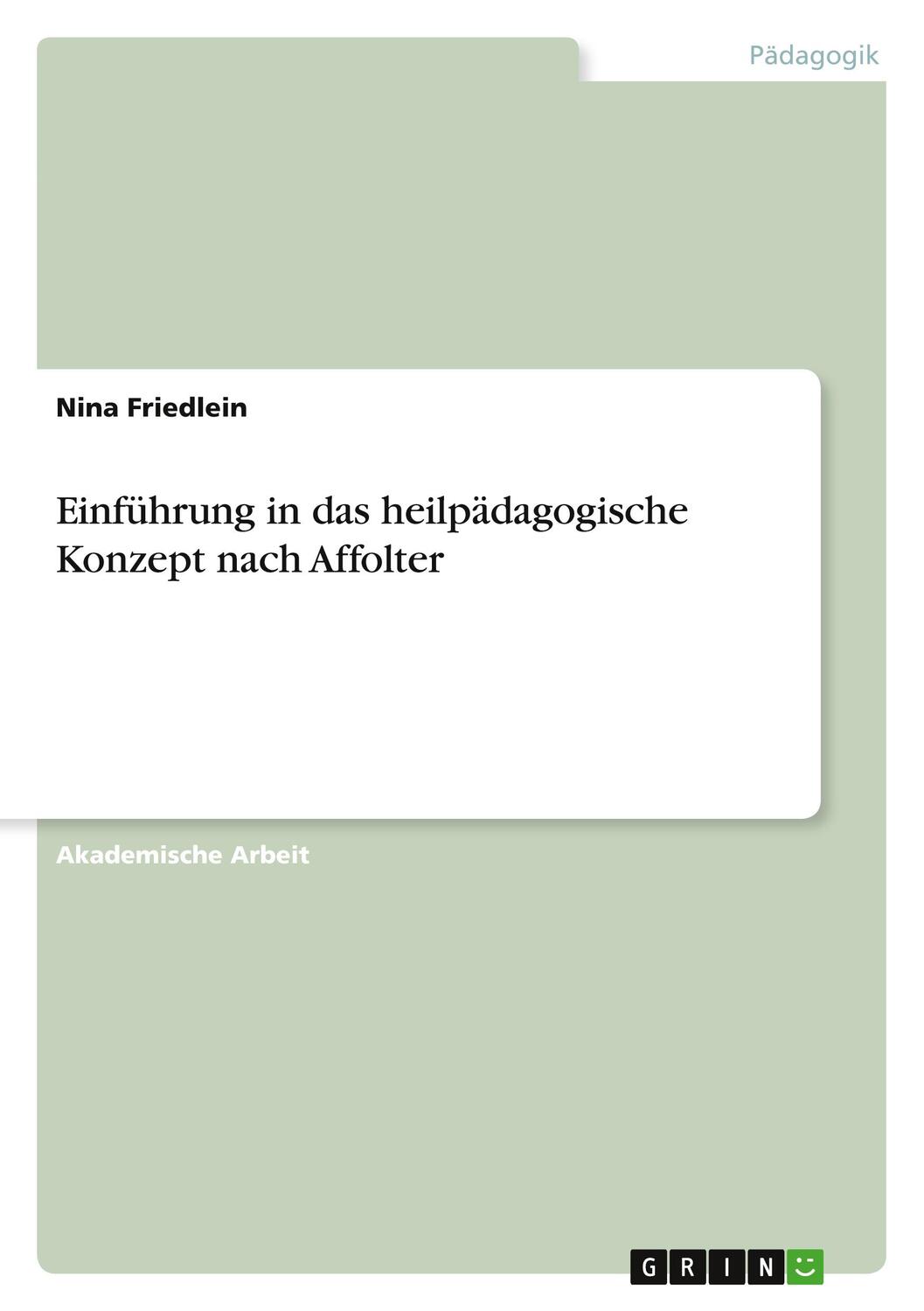 Pädagogik

Nina Friedlein

Einführung in das heilpädagogische Konzept nach Affolter

Akademische Arbeit

GRIN